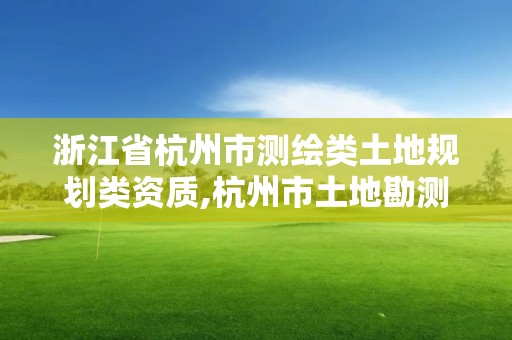 浙江省杭州市测绘类土地规划类资质,杭州市土地勘测